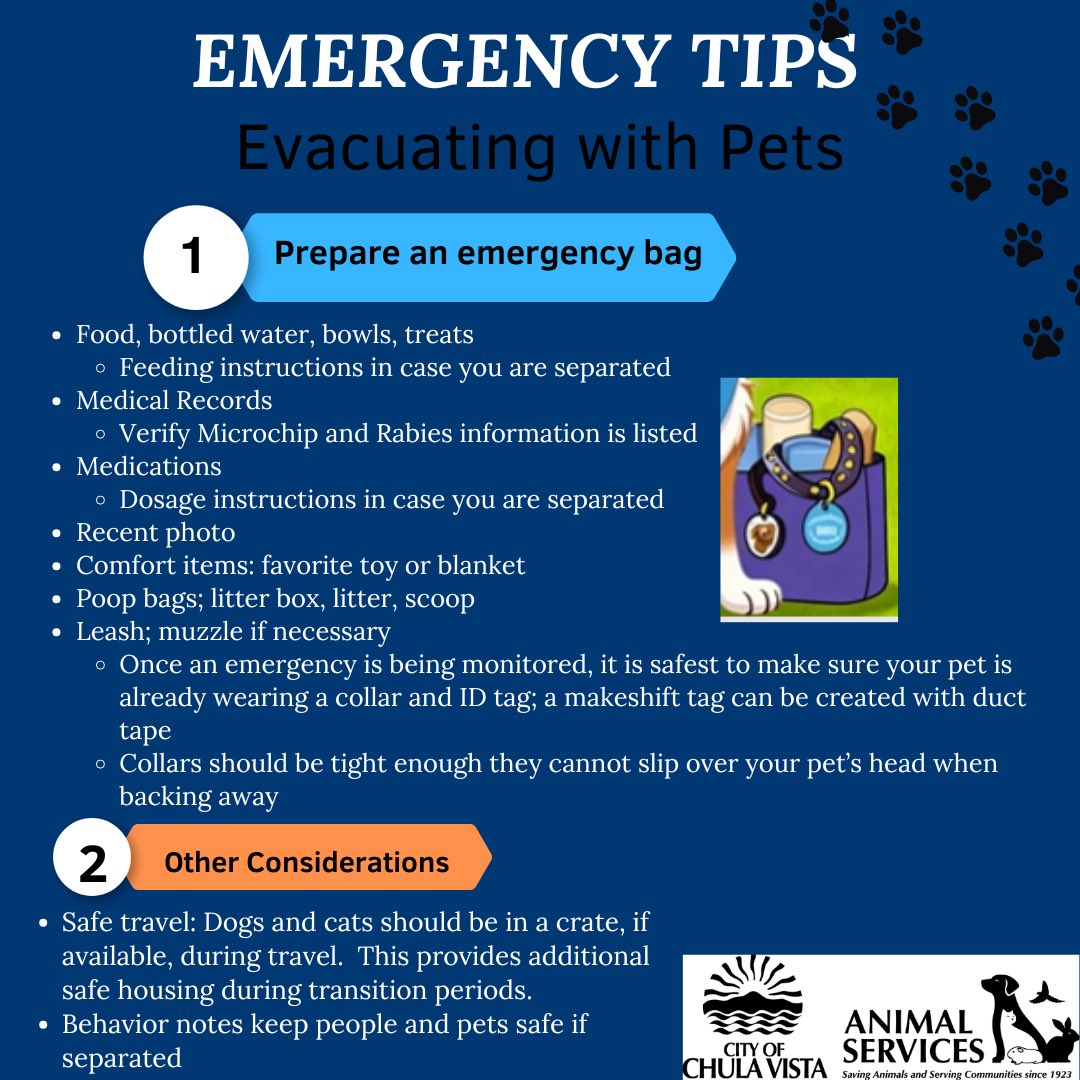 EMERGENCY TIPS
Evacuating with Pets

1 Prepare an emergency bag

- Food, bottled water, bowls, treats
  - Feeding instructions in case you are separated
- Medical Records
  - Verify Microchip and Rabies information is listed
- Medications
  - Dosage instructions in case you are separated
- Recent photo
- Comfort items: favorite toy or blanket
- Poop bags; litter box, litter, scoop
- Leash; muzzle if necessary
  - Once an emergency is being monitored, it is safest to make sure your pet is already wearing a collar and ID tag; a makeshift tag can be created with duct tape
  - Collars should be tight enough they cannot slip over your pet's head when backing away

2 Other Considerations

- Safe travel: Dogs and cats should be in a crate, if available, during travel. This provides additional safe housing during transition periods.
- Behavior notes keep people and pets safe if separated

CITY OF CHULA VISTA
ANIMAL SERVICES
Saving Animals and Serving Communities since 1923